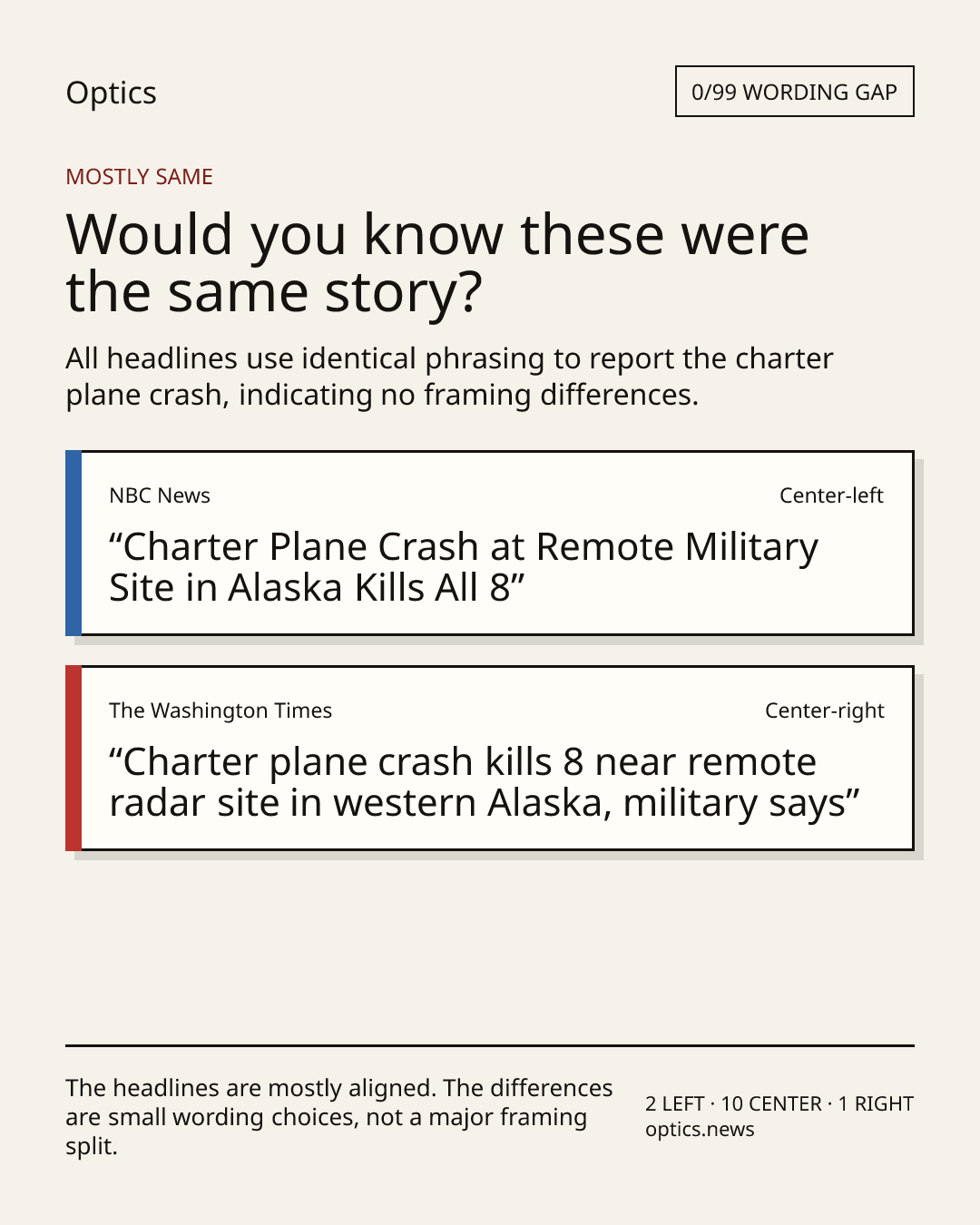 Optics

0/99 WORDING GAP

MOSTLY SAME

Would you know these were the same story?

All headlines use identical phrasing to report the charter plane crash, indicating no framing differences.

NBC News

Center-left

“Charter Plane Crash at Remote Military Site in Alaska Kills All 8”

The Washington Times

Center-right

“Charter plane crash kills 8 near remote radar site in western Alaska, military says”

The headlines are mostly aligned. The differences are small wording choices, not a major framing split.

2 LEFT · 10 CENTER · 1 RIGHT
optics.news